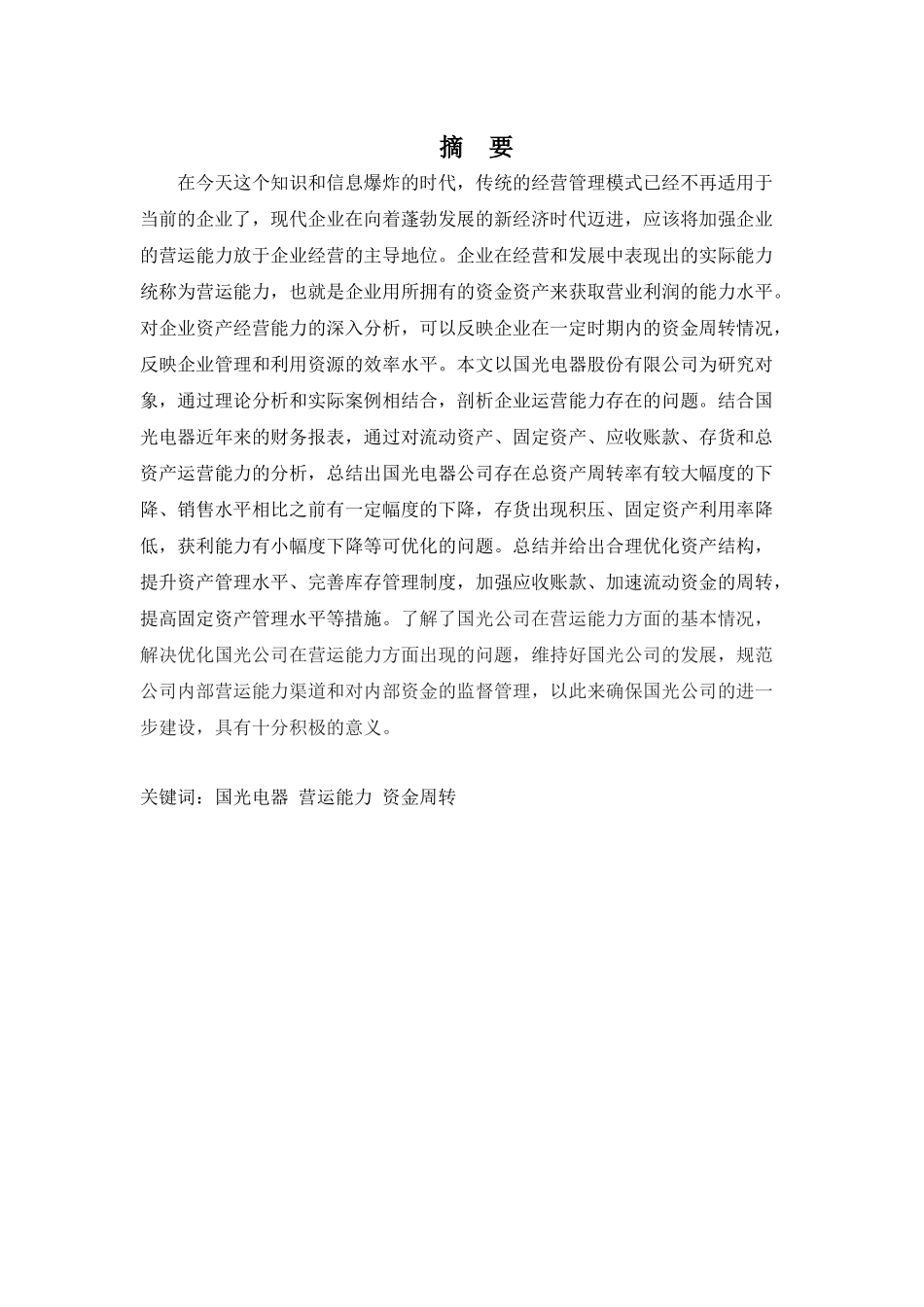 摘 要

在今天这个知识和信息爆炸的时代，传统的经营管理模式已经不再适用于当前的企业了，现代企业在向着蓬勃发展的新经济时代迈进，应该将加强企业的营运能力放于企业经营的主导地位。企业在经营和发展中表现出的实际能力统称为营运能力，也就是企业用所拥有的资金资产来获取营业利润的能力水平。对企业资产经营能力的深入分析，可以反映企业在一定时期内的资金周转情况，反映企业管理和利用资源的效率水平。本文以国光电器股份有限公司为研究对象，通过理论分析和实际案例相结合，剖析企业运营能力存在的问题。结合国光电器近年来的财务报表，通过对流动资产、固定资产、应收账款、存货和总资产运营能力的分析，总结出国光电器公司存在总资产周转率有较大幅度的下降、销售水平相比之前有一定幅度的下降，存货出现积压、固定资产利用率降低，获利能力有小幅度下降等可优化的问题。总结并给出合理优化资产结构，提升资产管理水平、完善库存管理制度，加强应收账款、加速流动资金的周转，提高固定资产管理水平等措施。了解了国光公司在营运能力方面的基本情况，解决优化国光公司在营运能力方面出现的问题，维持好国光公司的发展，规范公司内部营运能力渠道和对内部资金的监督管理，以此来确保国光公司的进一步建设，具有十分积极的意义。

关键词：国光电器 营运能力 资金周转